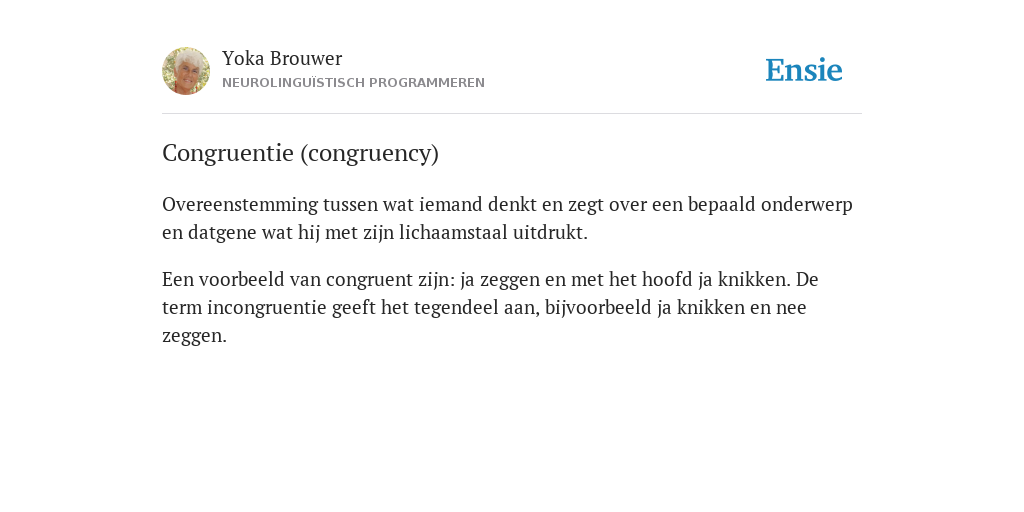 Yoka Brouwer
NEUROLINGUÏSTISCH PROGRAMMEREN

Ensie

Congruentie (congruency)

Overeenstemming tussen wat iemand denkt en zegt over een bepaald onderwerp en datgene wat hij met zijn lichaamstaal uitdrukt.

Een voorbeeld van congruent zijn: ja zeggen en met het hoofd ja knikken. De term incongruentie geeft het tegendeel aan, bijvoorbeeld ja knikken en nee zeggen.